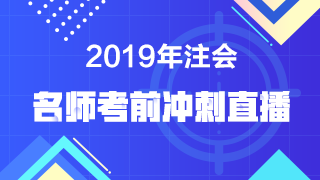 2019年注会

名师考前冲刺直播